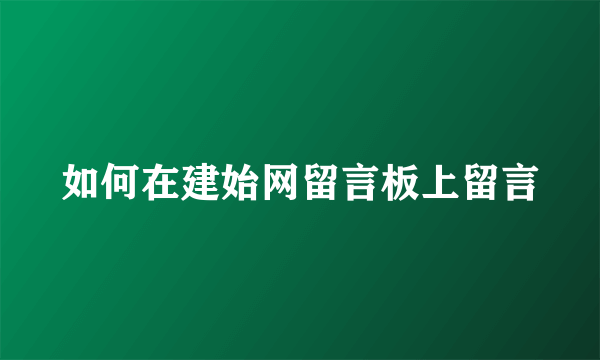 如何在建始网留言板上留言